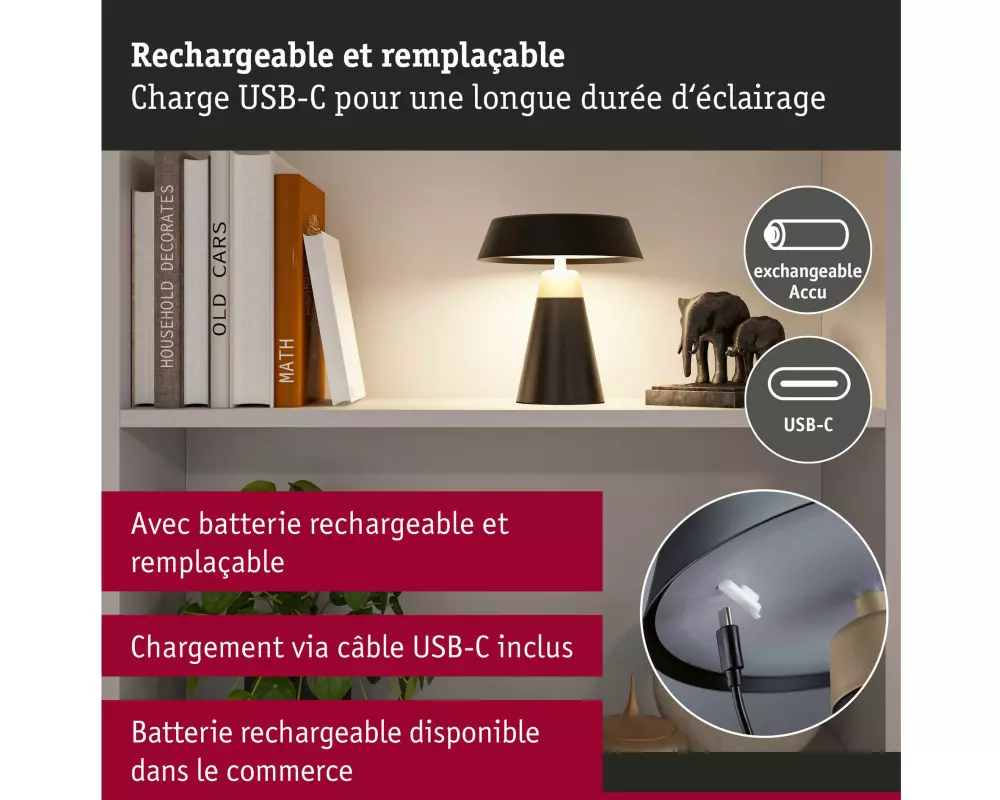 Rechargeable et remplaçable
Charge USB-C pour une longue durée d'éclairage

HOUSEHOLD DECORATES
OLD CARS
MATH

exchangeable
Accu

USB-C

Avec batterie rechargeable et remplaçable

Chargement via câble USB-C inclus

Batterie rechargeable disponible dans le commerce